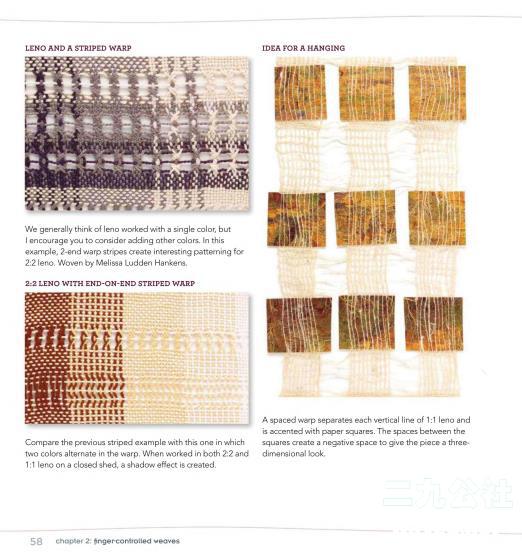 LENO AND A STRIPED WARP

We generally think of leno worked with a single color, but I encourage you to consider adding other colors. In this example, 2-end warp stripes create interesting patterning for 2:2 leno. Woven by Melissa Ludden Hankens.

2:2 LENO WITH END-ON-END STRIPED WARP

Compare the previous striped example with this one in which two colors alternate in the warp. When worked in both 2:2 and 1:1 leno on a closed shed, a shadow effect is created.

IDEA FOR A HANGING

A spaced warp separates each vertical line of 1:1 leno and is accented with paper squares. The spaces between the squares create a negative space to give the piece a three-dimensional look.

三九公社

58 chapter 2: finger-controlled weaves